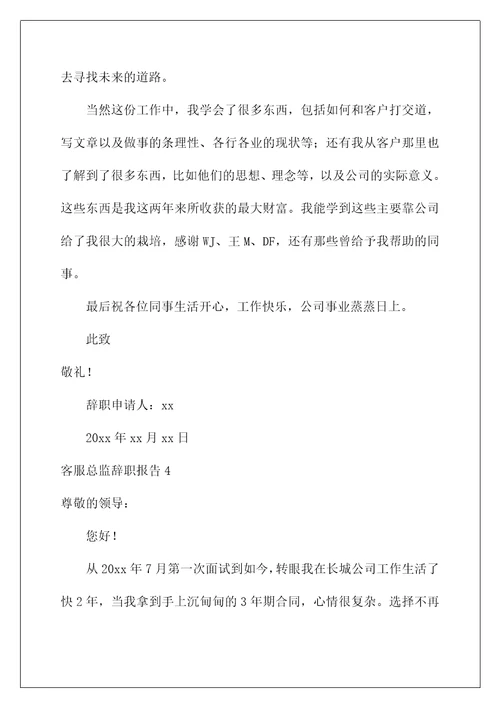 去寻找未来的道路。

当然这份工作中，我学会了很多东西，包括如何和客户打交道，写文章以及做事的条理性、各行各业的现状等；还有我从客户那里也了解到了很多东西，比如他们的思想、理念等，以及公司的实际意义。这些东西是我这两年来所收获的最大财富。我能学到这些主要靠公司给了我很大的栽培，感谢 WJ、王 M、DF，还有那些曾给予我帮助的同事。

最后祝各位同事生活开心，工作快乐，公司事业蒸蒸日上。

此致

敬礼！

辞职申请人：xx

20xx 年 xx 月 xx 日

客服总监辞职报告 4

尊敬的领导：

您好！

从 20xx 年 7 月第一次面试到如今，转眼我在长城公司工作生活了快 2 年，当我拿到手上沉甸甸的 3 年期合同，心情很复杂。选择不再